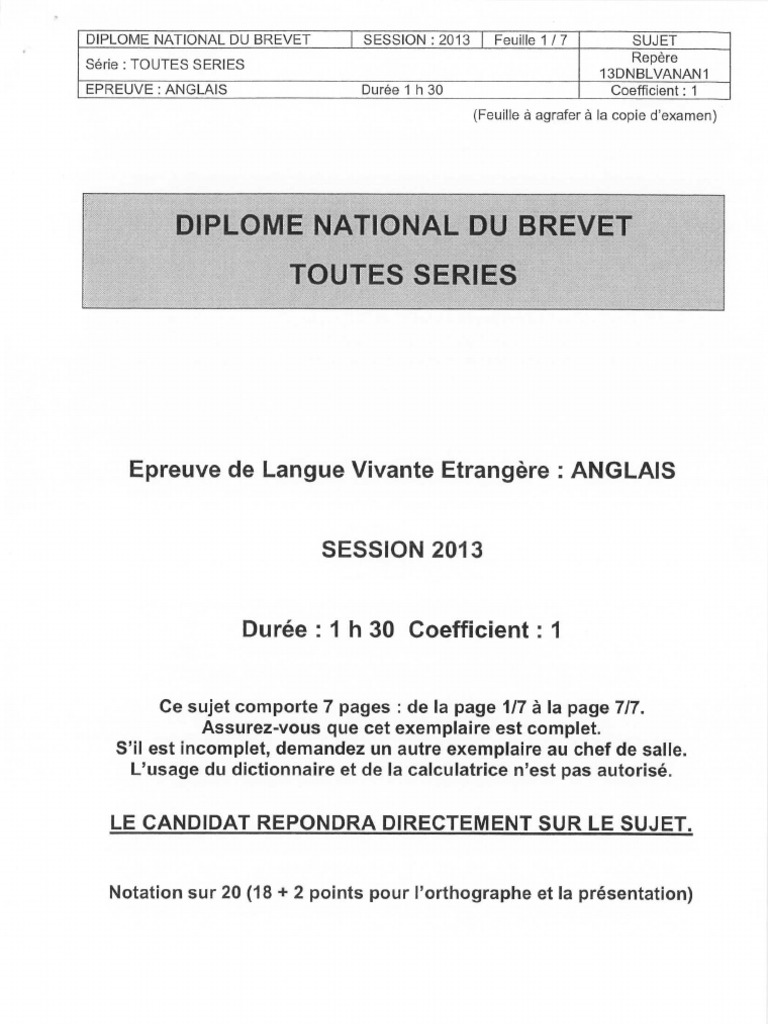 | DIPLOME NATIONAL DU BREVET | SESSION : 2013 | Feuille 1 / 7 | SUJET |
|---|---|---|---|
| Série : TOUTES SERIES | | | Repère 13DNBLVANAN1 |
| EPREUVE : ANGLAIS | Durée 1 h 30 | | Coefficient : 1 |

(Feuille à agrafer à la copie d'examen)

DIPLOME NATIONAL DU BREVET
TOUTES SERIES

Epreuve de Langue Vivante Etrangère : ANGLAIS

SESSION 2013

Durée : 1 h 30 Coefficient : 1

Ce sujet comporte 7 pages : de la page 1/7 à la page 7/7.
Assurez-vous que cet exemplaire est complet.
S'il est incomplet, demandez un autre exemplaire au chef de salle.
L'usage du dictionnaire et de la calculatrice n'est pas autorisé.

LE CANDIDAT REPONDRA DIRECTEMENT SUR LE SUJET.

Notation sur 20 (18 + 2 points pour l'orthographe et la présentation)